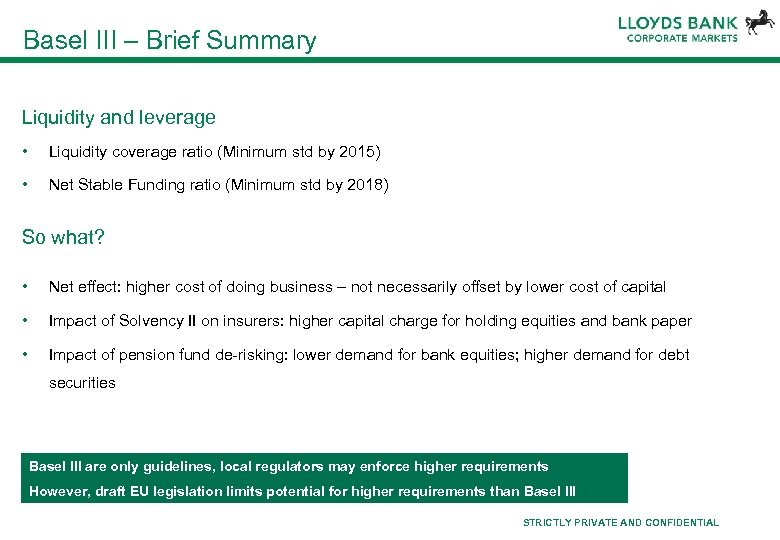 Basel III – Brief Summary

LLOYDS BANK
CORPORATE MARKETS

Liquidity and leverage

• Liquidity coverage ratio (Minimum std by 2015)

• Net Stable Funding ratio (Minimum std by 2018)

So what?

• Net effect: higher cost of doing business – not necessarily offset by lower cost of capital

• Impact of Solvency II on insurers: higher capital charge for holding equities and bank paper

• Impact of pension fund de-risking: lower demand for bank equities; higher demand for debt securities

Basel III are only guidelines, local regulators may enforce higher requirements
However, draft EU legislation limits potential for higher requirements than Basel III

STRICTLY PRIVATE AND CONFIDENTIAL